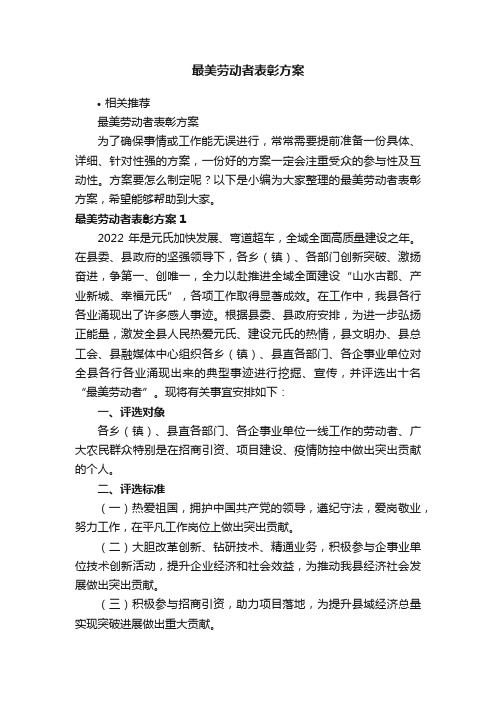 最美劳动者表彰方案

• 相关推荐

最美劳动者表彰方案

为了确保事情或工作能无误进行，常常需要提前准备一份具体、详细、针对性强的方案，一份好的方案一定会注重受众的参与性及互动性。方案要怎么制定呢？以下是小编为大家整理的最美劳动者表彰方案，希望能够帮助到大家。

最美劳动者表彰方案 1

2022 年是元氏加快发展、弯道超车，全域全面高质量建设之年。在县委、县政府的坚强领导下，各乡（镇）、各部门创新突破、激扬奋进，争第一、创唯一，全力以赴推进全域全面建设“山水古郡、产业新城、幸福元氏”，各项工作取得显著成效。在工作中，我县各行各业涌现出了许多感人事迹。根据县委、县政府安排，为进一步弘扬正能量，激发全县人民热爱元氏、建设元氏的热情，县文明办、县总工会、县融媒体中心组织各乡（镇）、县直各部门、各企事业单位对全县各行各业涌现出来的典型事迹进行挖掘、宣传，并评选出十名“最美劳动者”。现将有关事宜安排如下：

一、评选对象

各乡（镇）、县直各部门、各企事业单位一线工作的劳动者、广大农民群众特别是在招商引资、项目建设、疫情防控中做出突出贡献的个人。

二、评选标准

（一）热爱祖国，拥护中国共产党的领导，遵纪守法，爱岗敬业，努力工作，在平凡工作岗位上做出突出贡献。

（二）大胆改革创新、钻研技术、精通业务，积极参与企事业单位技术创新活动，提升企业经济和社会效益，为推动我县经济社会发展做出突出贡献。

（三）积极参与招商引资，助力项目落地，为提升县域经济总量实现突破进展做出重大贡献。